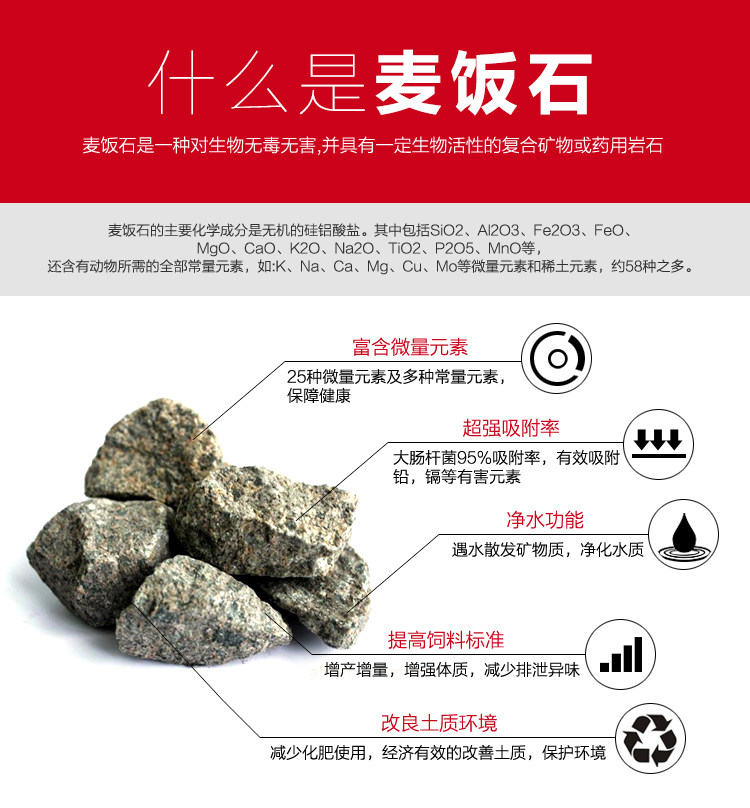 什么是麦饭石

麦饭石是一种对生物无毒无害,并具有一定生物活性的复合矿物或药用岩石

麦饭石的主要化学成分是无机的硅铝酸盐。其中包括SiO2、Al2O3、Fe2O3、FeO、MgO、CaO、K2O、Na2O、TiO2、P2O5、MnO等,还含有动物所需的全部常量元素,如:K、Na、Ca、Mg、Cu、Mo等微量元素和稀土元素,约58种之多。

富含微量元素
25种微量元素及多种常量元素,保障健康

超强吸附率
大肠杆菌95%吸附率,有效吸附铅,镉等有害元素

净水功能
遇水散发矿物质,净化水质

提高饲料标准
增产增量,增强体质,减少排泄异味

改良土质环境
减少化肥使用,经济有效的改善土质,保护环境